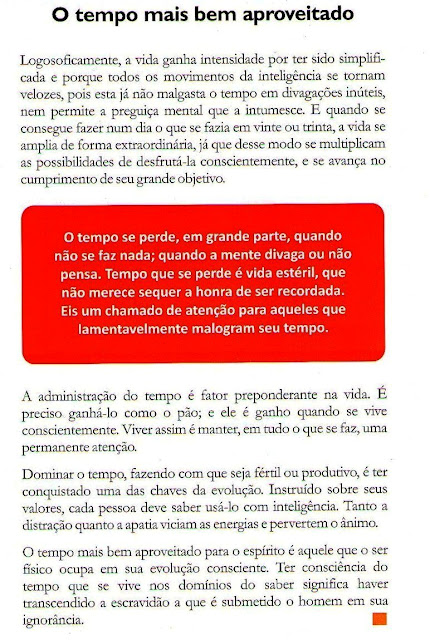 O tempo mais bem aproveitado

Logosoficamente, a vida ganha intensidade por ter sido simplificada e porque todos os movimentos da inteligência se tornam velozes, pois esta já não malgasta o tempo em divagações inúteis, nem permite a preguiça mental que a intumesce. E quando se consegue fazer num dia o que se fazia em vinte ou trinta, a vida se amplia de forma extraordinária, já que desse modo se multiplicam as possibilidades de desfrutá-la conscientemente, e se avança no cumprimento de seu grande objetivo.

O tempo se perde, em grande parte, quando não se faz nada; quando a mente divaga ou não pensa. Tempo que se perde é vida estéril, que não merece sequer a honra de ser recordada. Eis um chamado de atenção para aqueles que lamentavelmente malogram seu tempo.

A administração do tempo é fator preponderante na vida. É preciso ganhá-lo como o pão; e ele é ganho quando se vive conscientemente. Viver assim é manter, em tudo o que se faz, uma permanente atenção.

Dominar o tempo, fazendo com que seja fértil ou produtivo, é ter conquistado uma das chaves da evolução. Instruído sobre seus valores, cada pessoa deve saber usá-lo com inteligência. Tanto a distração quanto a apatia viciam as energias e pervertem o ânimo.

O tempo mais bem aproveitado para o espírito é aquele que o ser físico ocupa em sua evolução consciente. Ter consciência do tempo que se vive nos domínios do saber significa haver transcendido a escravidão a que é submetido o homem em sua ignorância.